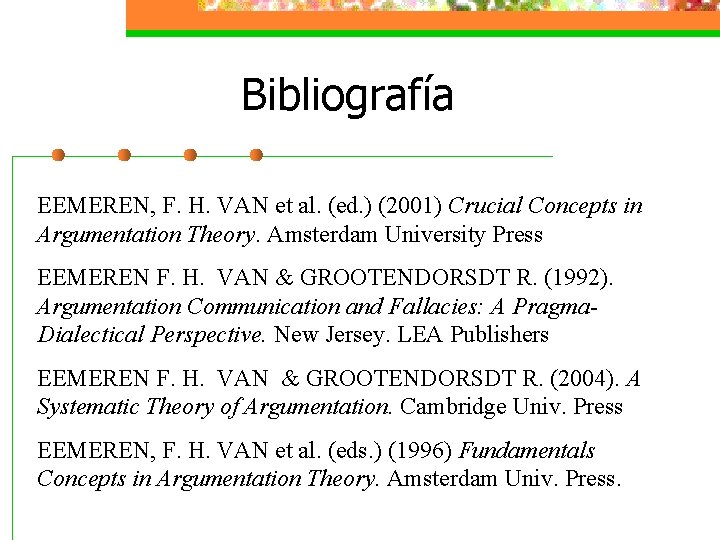 Bibliografía

EEMEREN, F. H. VAN et al. (ed.) (2001) Crucial Concepts in Argumentation Theory. Amsterdam University Press

EEMEREN F. H. VAN & GROOTENDORSDT R. (1992). Argumentation Communication and Fallacies: A Pragma-Dialectical Perspective. New Jersey. LEA Publishers

EEMEREN F. H. VAN & GROOTENDORSDT R. (2004). A Systematic Theory of Argumentation. Cambridge Univ. Press

EEMEREN, F. H. VAN et al. (eds.) (1996) Fundamentals Concepts in Argumentation Theory. Amsterdam Univ. Press.